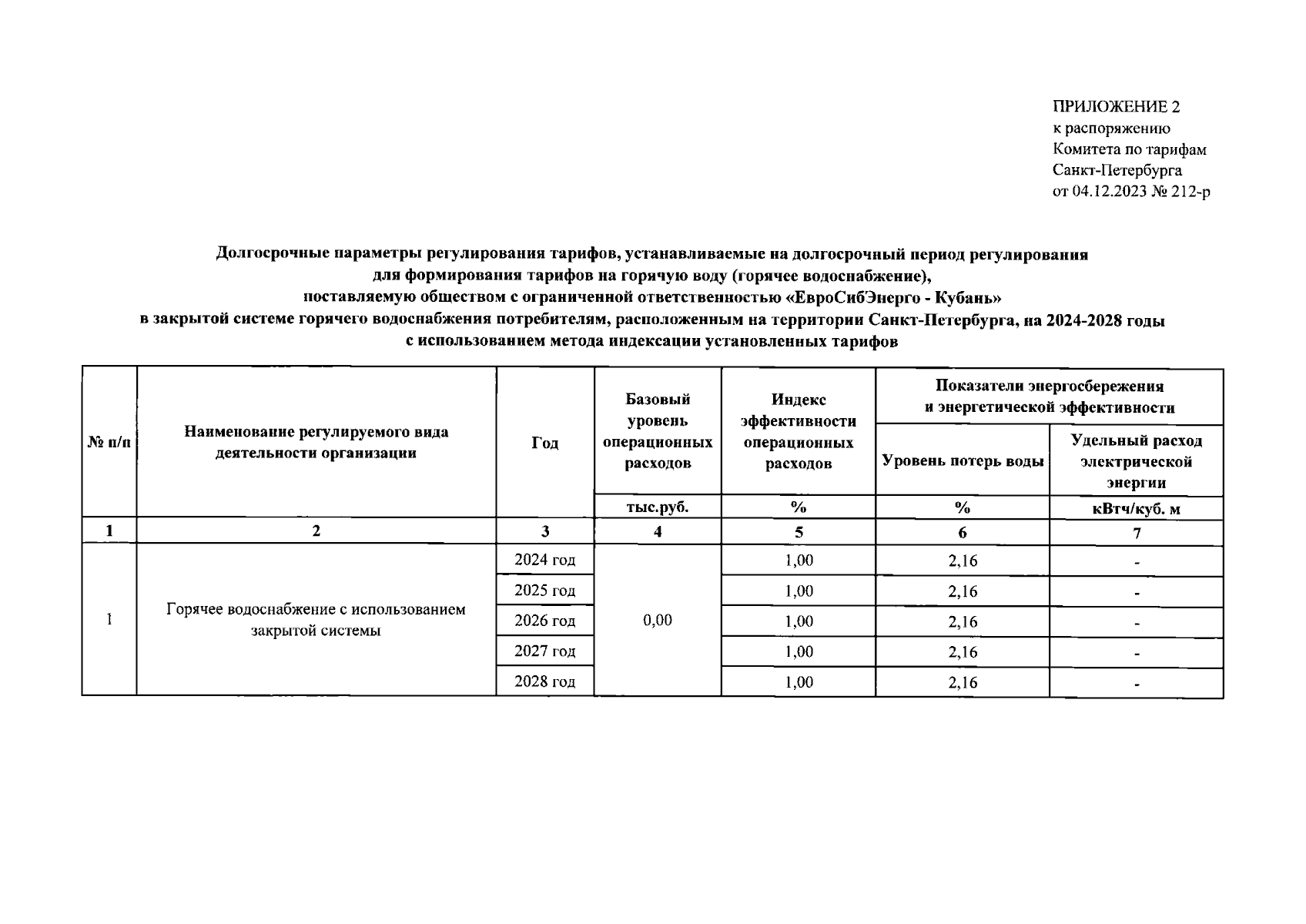 ПРИЛОЖЕНИЕ 2
к распоряжению
Комитета по тарифам
Санкт-Петербурга
от 04.12.2023 № 212-р

Долгосрочные параметры регулирования тарифов, устанавливаемые на долгосрочный период регулирования для формирования тарифов на горячую воду (горячее водоснабжение), поставляемую обществом с ограниченной ответственностью «ЕвроСибЭнерго - Кубань» в закрытой системе горячего водоснабжения потребителям, расположенным на территории Санкт-Петербурга, на 2024-2028 годы с использованием метода индексации установленных тарифов

| № п/п | Наименование регулируемого вида деятельности организации | Год | Базовый уровень операционных расходов | Индекс эффективности операционных расходов | Показатели энергосбережения и энергетической эффективности: Уровень потерь воды | Показатели энергосбережения и энергетической эффективности: Удельный расход электрической энергии |
|---|---|---|---|---|---|---|
| | | | тыс.руб. | % | % | кВтч/куб. м |
| 1 | 2 | 3 | 4 | 5 | 6 | 7 |
| 1 | Горячее водоснабжение с использованием закрытой системы | 2024 год | 0,00 | 1,00 | 2,16 | - |
| | | 2025 год | | 1,00 | 2,16 | - |
| | | 2026 год | | 1,00 | 2,16 | - |
| | | 2027 год | | 1,00 | 2,16 | - |
| | | 2028 год | | 1,00 | 2,16 | - |